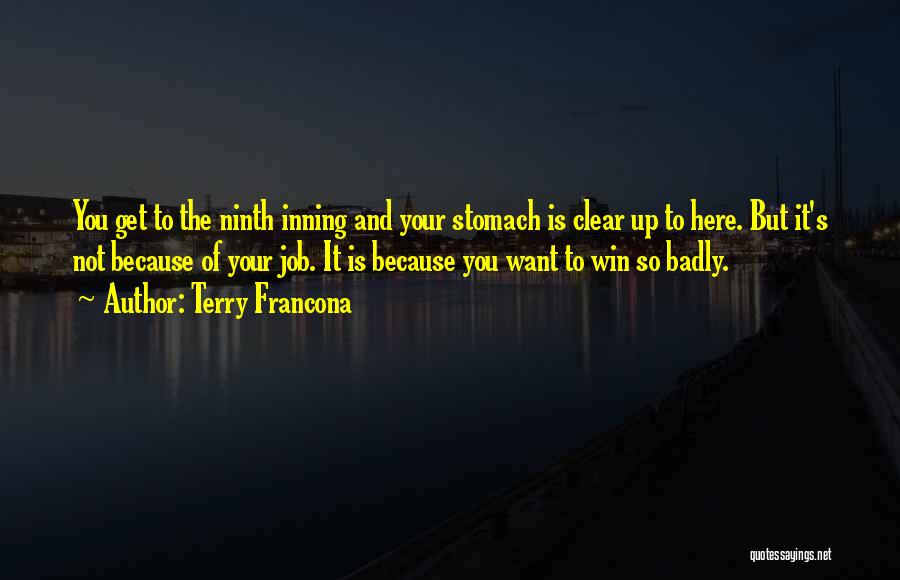 You get to the ninth inning and your stomach is clear up to here. But it's not because of your job. It is because you want to win so badly.

~ Author: Terry Francona

quotessayings.net